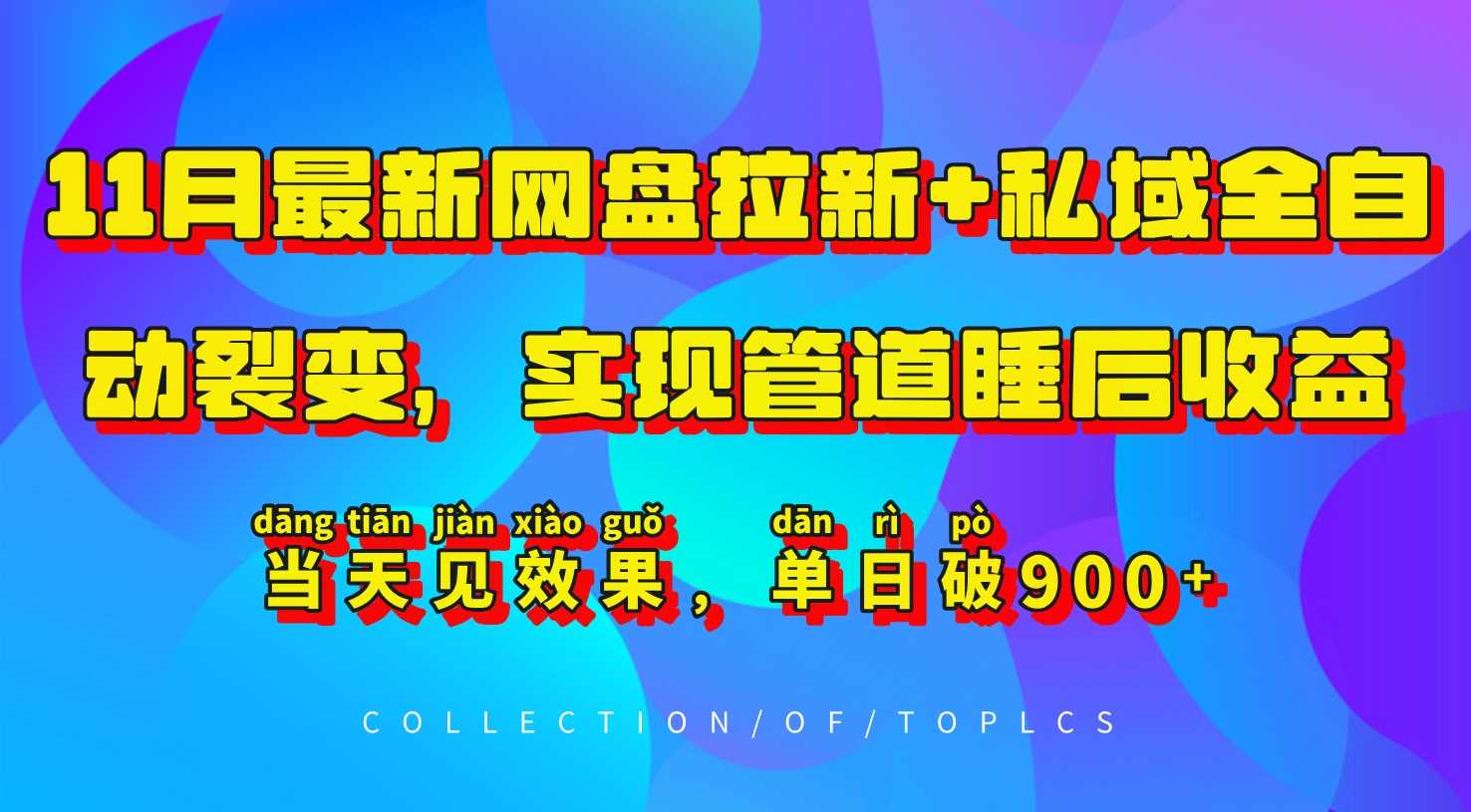 11月最新网盘拉新+私域全自动裂变，实现管道睡后收益

dāng tiān jiàn xiào guǒ dān rì pò
当天见效果，单日破900+

COLLECTION/OF/TOPLCS